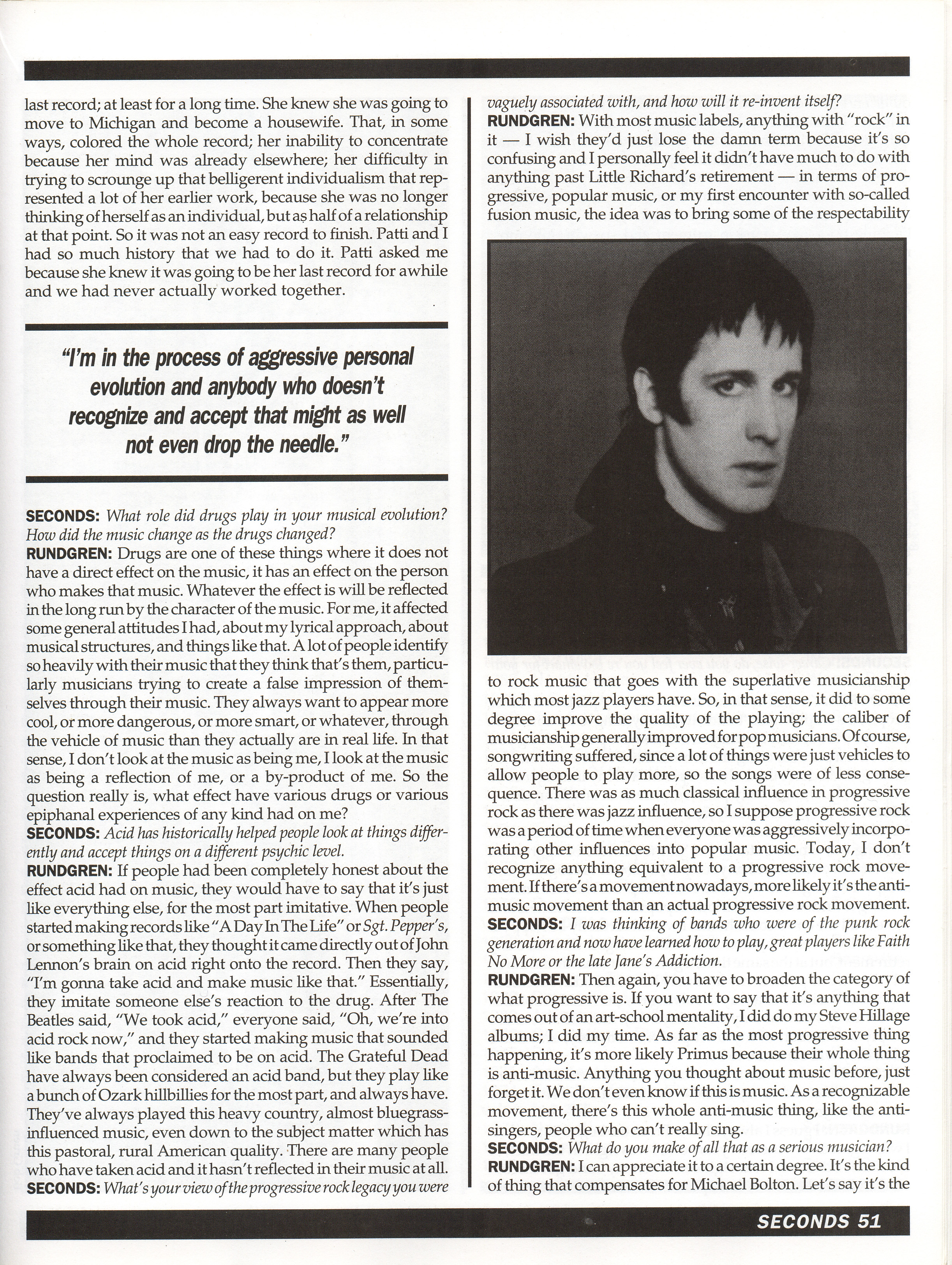 last record; at least for a long time. She knew she was going to move to Michigan and become a housewife. That, in some ways, colored the whole record; her inability to concentrate because her mind was already elsewhere; her difficulty in trying to scrounge up that belligerent individualism that represented a lot of her earlier work, because she was no longer thinking of herself as an individual, but as half of a relationship at that point. So it was not an easy record to finish. Patti and I had so much history that we had to do it. Patti asked me because she knew it was going to be her last record for awhile and we had never actually worked together.

"I'm in the process of aggressive personal evolution and anybody who doesn't recognize and accept that might as well not even drop the needle."

SECONDS: What role did drugs play in your musical evolution? How did the music change as the drugs changed?
RUNDGREN: Drugs are one of these things where it does not have a direct effect on the music, it has an effect on the person who makes that music. Whatever the effect is will be reflected in the long run by the character of the music. For me, it affected some general attitudes I had, about my lyrical approach, about musical structures, and things like that. A lot of people identify so heavily with their music that they think that's them, particularly musicians trying to create a false impression of themselves through their music. They always want to appear more cool, or more dangerous, or more smart, or whatever, through the vehicle of music than they actually are in real life. In that sense, I don't look at the music as being me, I look at the music as being a reflection of me, or a by-product of me. So the question really is, what effect have various drugs or various epiphanal experiences of any kind had on me?
SECONDS: Acid has historically helped people look at things differently and accept things on a different psychic level.
RUNDGREN: If people had been completely honest about the effect acid had on music, they would have to say that it's just like everything else, for the most part imitative. When people started making records like "A Day In The Life" or Sgt. Pepper's, or something like that, they thought it came directly out of John Lennon's brain on acid right onto the record. Then they say, "I'm gonna take acid and make music like that." Essentially, they imitate someone else's reaction to the drug. After The Beatles said, "We took acid," everyone said, "Oh, we're into acid rock now," and they started making music that sounded like bands that proclaimed to be on acid. The Grateful Dead have always been considered an acid band, but they play like a bunch of Ozark hillbillies for the most part, and always have. They've always played this heavy country, almost bluegrass-influenced music, even down to the subject matter which has this pastoral, rural American quality. There are many people who have taken acid and it hasn't reflected in their music at all.
SECONDS: What's your view of the progressive rock legacy you were vaguely associated with, and how will it re-invent itself?
RUNDGREN: With most music labels, anything with "rock" in it — I wish they'd just lose the damn term because it's so confusing and I personally feel it didn't have much to do with anything past Little Richard's retirement — in terms of progressive, popular music, or my first encounter with so-called fusion music, the idea was to bring some of the respectability to rock music that goes with the superlative musicianship which most jazz players have. So, in that sense, it did to some degree improve the quality of the playing; the caliber of musicianship generally improved for pop musicians. Of course, songwriting suffered, since a lot of things were just vehicles to allow people to play more, so the songs were of less consequence. There was as much classical influence in progressive rock as there was jazz influence, so I suppose progressive rock was a period of time when everyone was aggressively incorporating other influences into popular music. Today, I don't recognize anything equivalent to a progressive rock movement. If there's a movement nowadays, more likely it's the anti-music movement than an actual progressive rock movement.
SECONDS: I was thinking of bands who were of the punk rock generation and now have learned how to play, great players like Faith No More or the late Jane's Addiction.
RUNDGREN: Then again, you have to broaden the category of what progressive is. If you want to say that it's anything that comes out of an art-school mentality, I did do my Steve Hillage albums; I did my time. As far as the most progressive thing happening, it's more likely Primus because their whole thing is anti-music. Anything you thought about music before, just forget it. We don't even know if this is music. As a recognizable movement, there's this whole anti-music thing, like the anti-singers, people who can't really sing.
SECONDS: What do you make of all that as a serious musician?
RUNDGREN: I can appreciate it to a certain degree. It's the kind of thing that compensates for Michael Bolton. Let's say it's the

SECONDS 51